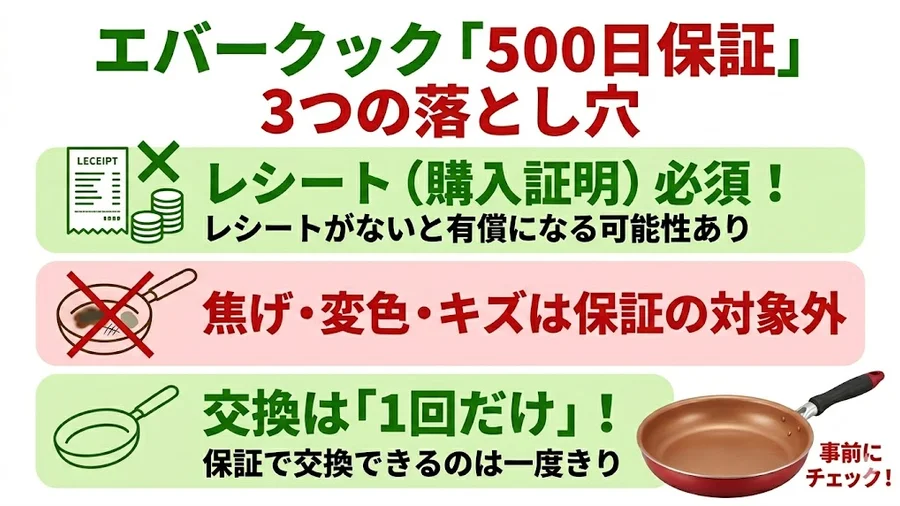 エバークック「500日保証」
3つの落とし穴

LECEIPT

レシート（購入証明）必須！
レシートがないと有償になる可能性あり

焦げ・変色・キズは保証の対象外

交換は「1回だけ」！
保証で交換できるのは一度きり

事前にチェック！